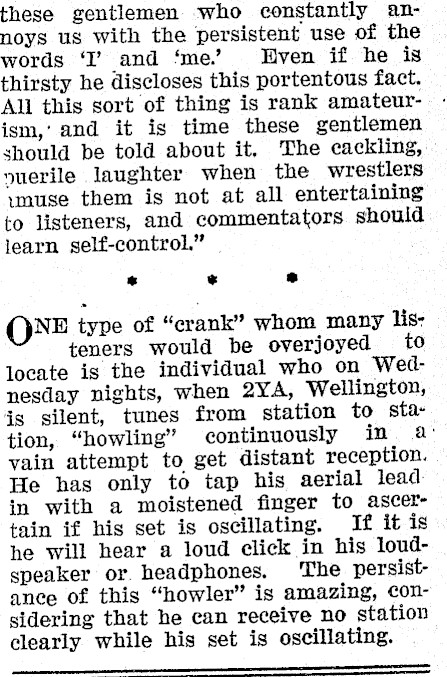 these gentlemen who constantly annoys us with the persistent use of the words 'I' and 'me.' Even if he is thirsty he discloses this portentous fact. All this sort of thing is rank amateurism, and it is time these gentlemen should be told about it. The cackling, puerile laughter when the wrestlers amuse them is not at all entertaining to listeners, and commentators should learn self-control."

* * *

ONE type of "crank" whom many listeners would be overjoyed to locate is the individual who on Wednesday nights, when 2YA, Wellington, is silent, tunes from station to station, "howling" continuously in a vain attempt to get distant reception. He has only to tap his aerial lead in with a moistened finger to ascertain if his set is oscillating. If it is he will hear a loud click in his loudspeaker or headphones. The persistance of this "howler" is amazing, considering that he can receive no station clearly while his set is oscillating.